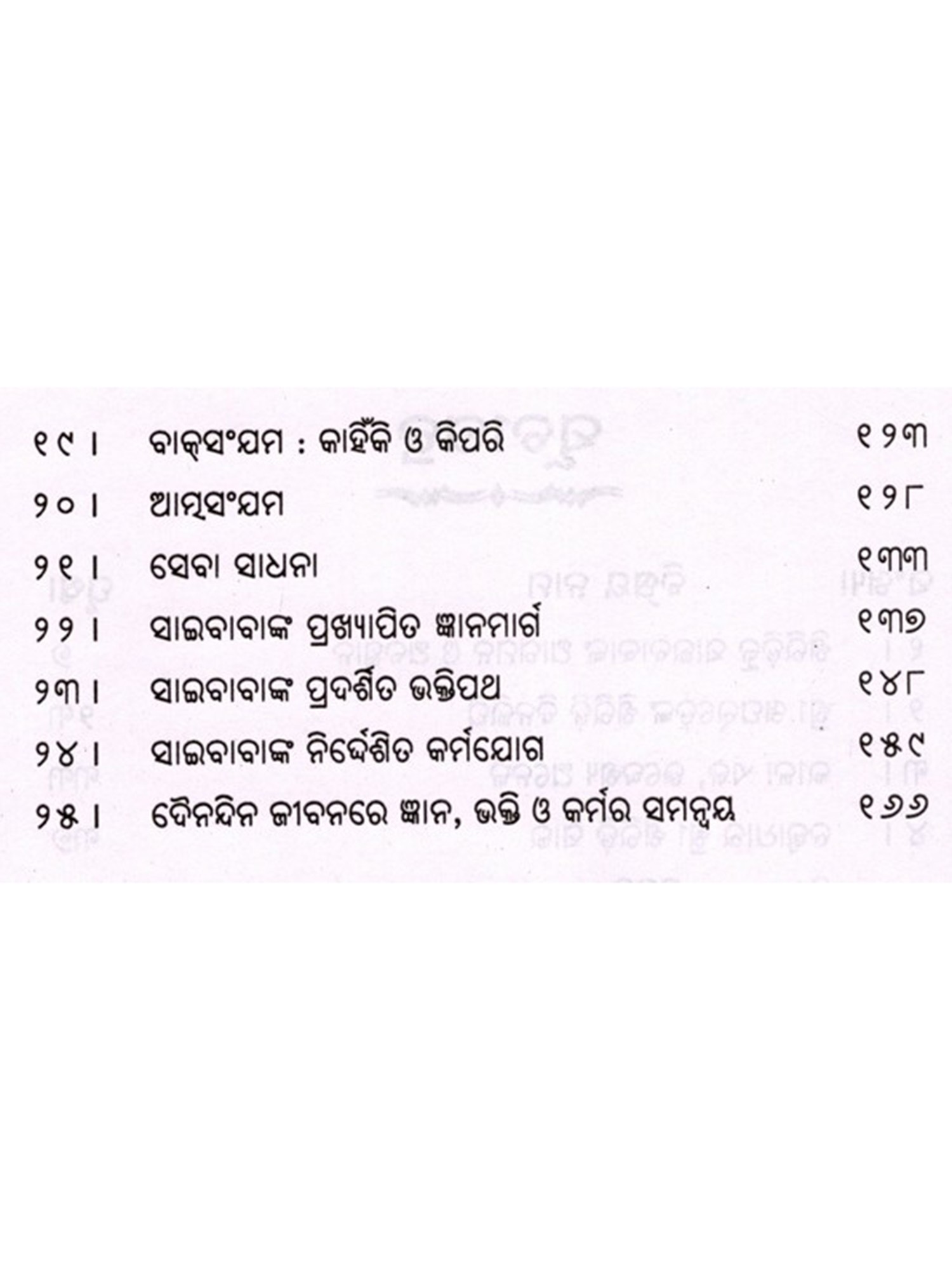 ୧୯ । ବାକ୍‌ସଂଯମ : କାହିଁକି ଓ କିପରି ୧୨୩

୨୦ । ଆତ୍ମସଂଯମ ୧୨୮

୨୧ । ସେବା ସାଧନା ୧୩୩

୨୨ । ସାଇବାବାଙ୍କ ପ୍ରଖ୍ୟାପିତ ଜ୍ଞାନମାର୍ଗ ୧୩୭

୨୩ । ସାଇବାବାଙ୍କ ପ୍ରଦର୍ଶିତ ଭକ୍ତିପଥ ୧୪୮

୨୪ । ସାଇବାବାଙ୍କ ନିର୍ଦ୍ଦେଶିତ କର୍ମଯୋଗ ୧୫୯

୨୫ । ଦୈନନ୍ଦିନ ଜୀବନରେ ଜ୍ଞାନ, ଭକ୍ତି ଓ କର୍ମର ସମନ୍ୱୟ ୧୬୬